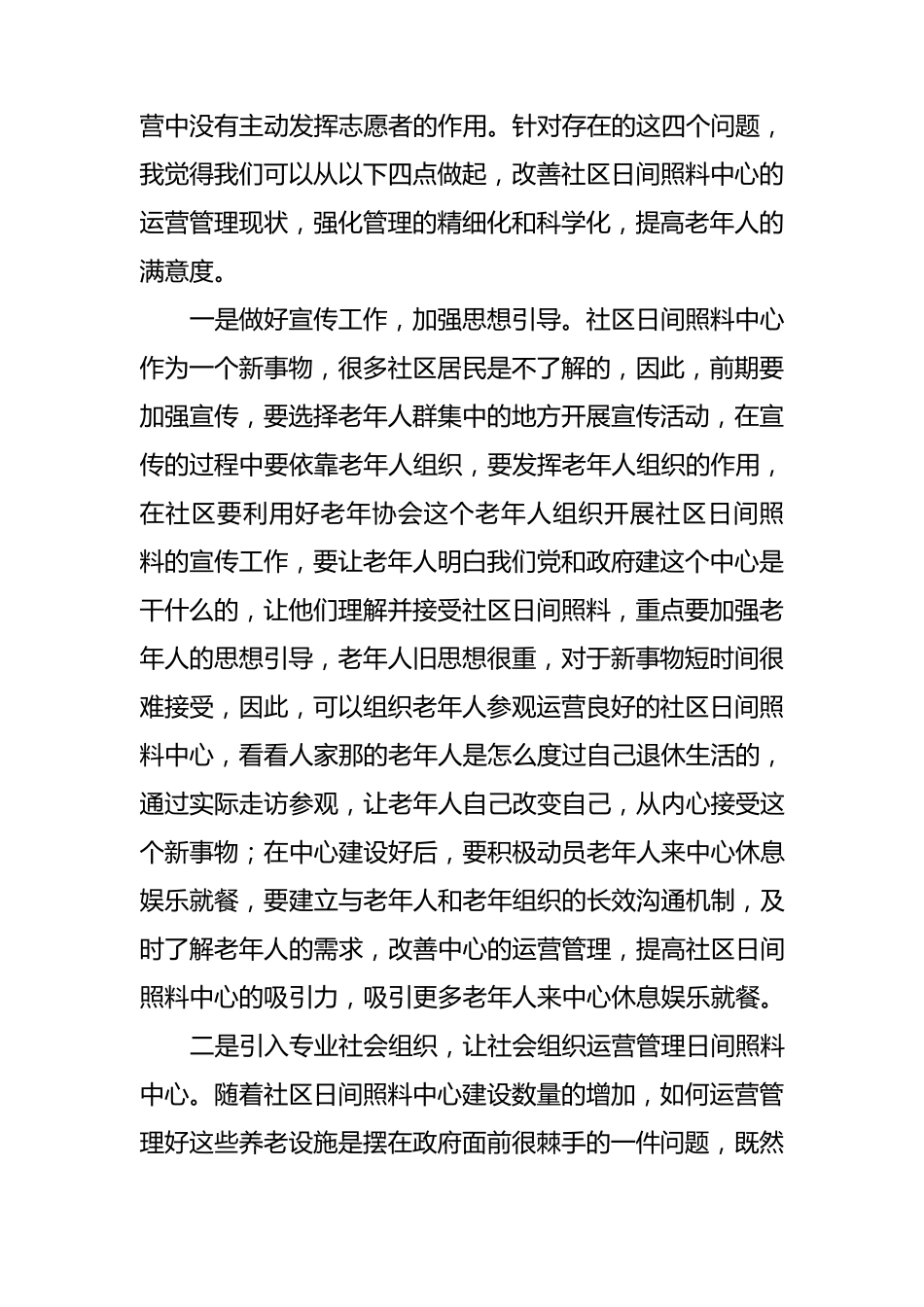 营中没有主动发挥志愿者的作用。针对存在的这四个问题，我觉得我们可以从以下四点做起，改善社区日间照料中心的运营管理现状，强化管理的精细化和科学化，提高老年人的满意度。

一是做好宣传工作，加强思想引导。社区日间照料中心作为一个新事物，很多社区居民是不了解的，因此，前期要加强宣传，要选择老年人群集中的地方开展宣传活动，在宣传的过程中要依靠老年人组织，要发挥老年人组织的作用，在社区要利用好老年协会这个老年人组织开展社区日间照料的宣传工作，要让老年人明白我们党和政府建这个中心是干什么的，让他们理解并接受社区日间照料，重点要加强老年人的思想引导，老年人旧思想很重，对于新事物短时间很难接受，因此，可以组织老年人参观运营良好的社区日间照料中心，看看人家那的老年人是怎么度过自己退休生活的，通过实际走访参观，让老年人自己改变自己，从内心接受这个新事物；在中心建设好后，要积极动员老年人来中心休息娱乐就餐，要建立与老年人和老年组织的长效沟通机制，及时了解老年人的需求，改善中心的运营管理，提高社区日间照料中心的吸引力，吸引更多老年人来中心休息娱乐就餐。

二是引入专业社会组织，让社会组织运营管理日间照料中心。随着社区日间照料中心建设数量的增加，如何运营管理好这些养老设施是摆在政府面前很棘手的一件问题，既然